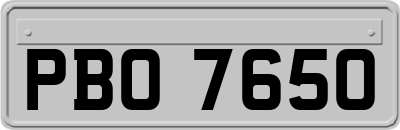 PBO 7650